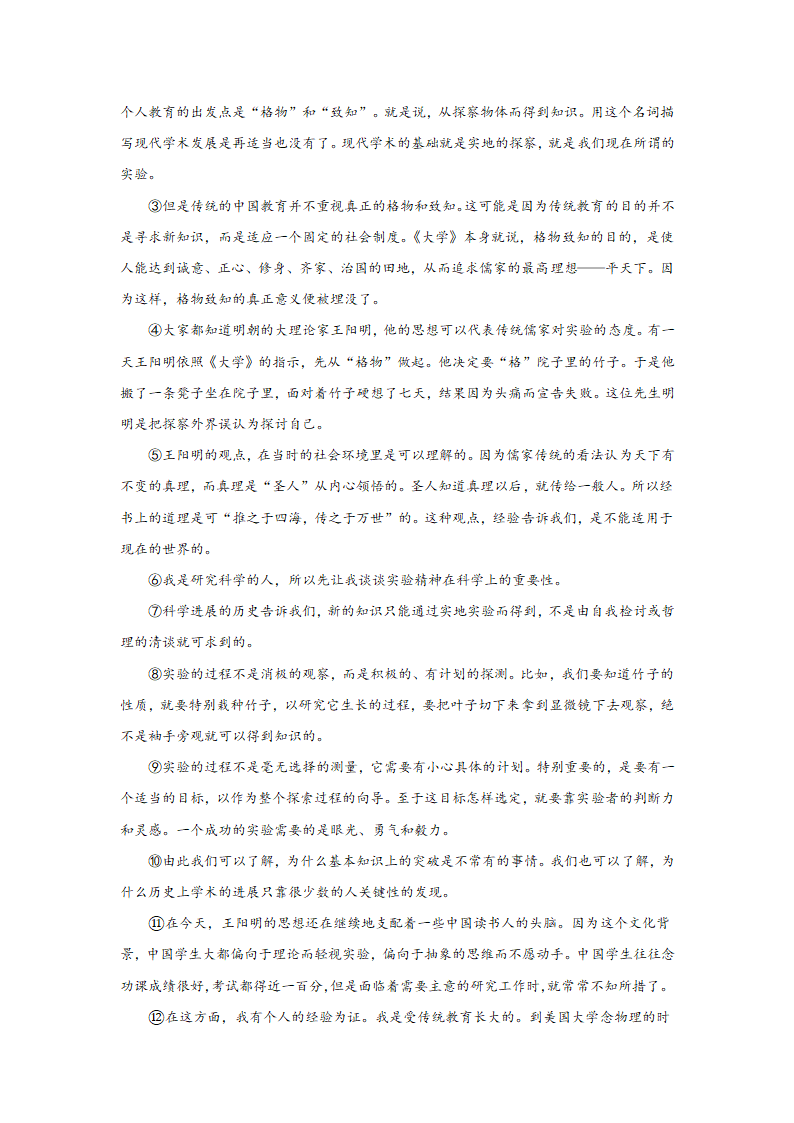 个人教育的出发点是“格物”和“致知”。就是说，从探察物体而得到知识。用这个名词描写现代学术发展是再适当也没有了。现代学术的基础就是实地的探察，就是我们现在所谓的实验。

③但是传统的中国教育并不重视真正的格物和致知。这可能是因为传统教育的目的并不是寻求新知识，而是适应一个固定的社会制度。《大学》本身就说，格物致知的目的，是使人能达到诚意、正心、修身、齐家、治国的田地，从而追求儒家的最高理想——平天下。因为这样，格物致知的真正意义便被埋没了。

④大家都知道明朝的大理论家王阳明，他的思想可以代表传统儒家对实验的态度。有一天王阳明依照《大学》的指示，先从“格物”做起。他决定要“格”院子里的竹子。于是他搬了一条凳子坐在院子里，面对着竹子硬想了七天，结果因为头痛而宣告失败。这位先生明明是把探察外界误认为探讨自己。

⑤王阳明的观点，在当时的社会环境里是可以理解的。因为儒家传统的看法认为天下有不变的真理，而真理是“圣人”从内心领悟的。圣人知道真理以后，就传给一般人。所以经书上的道理是可“推之于四海，传之于万世”的。这种观点，经验告诉我们，是不能适用于现在的世界的。

⑥我是研究科学的人，所以先让我谈谈实验精神在科学上的重要性。

⑦科学进展的历史告诉我们，新的知识只能通过实地实验而得到，不是由自我检讨或哲理的清谈就可求到的。

⑧实验的过程不是消极的观察，而是积极的、有计划的探测。比如，我们要知道竹子的性质，就要特别栽种竹子，以研究它生长的过程，要把叶子切下来拿到显微镜下去观察，绝不是袖手旁观就可以得到知识的。

⑨实验的过程不是毫无选择的测量，它需要有小心具体的计划。特别重要的，是要有一个适当的目标，以作为整个探索过程的向导。至于这目标怎样选定，就要靠实验者的判断力和灵感。一个成功的实验需要的是眼光、勇气和毅力。

⑩由此我们可以了解，为什么基本知识上的突破是不常有的事情。我们也可以了解，为什么历史上学术的进展只靠很少数的人关键性的发现。

⑪在今天，王阳明的思想还在继续地支配着一些中国读书人的头脑。因为这个文化背景，中国学生大都偏向于理论而轻视实验，偏向于抽象的思维而不愿动手。中国学生往往念功课成绩很好，考试都得近一百分，但是面临着需要主意的研究工作时，就常常不知所措了。

⑫在这方面，我有个人的经验为证。我是受传统教育长大的。到美国大学念物理的时